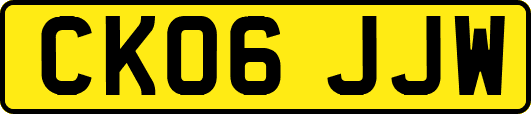 CK06 JJW